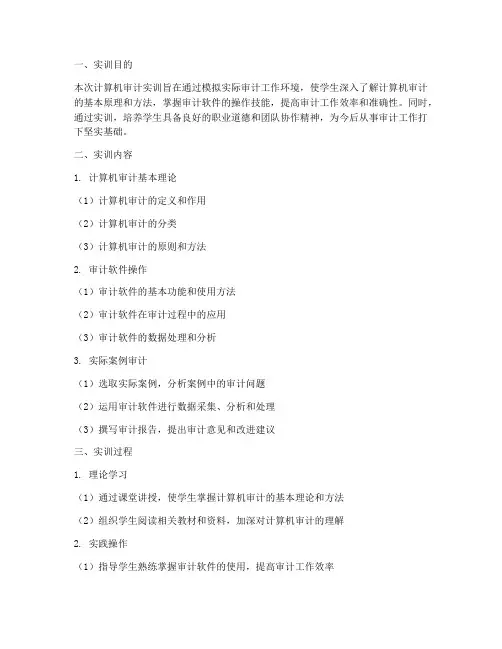 一、实训目的

本次计算机审计实训旨在通过模拟实际审计工作环境，使学生深入了解计算机审计的基本原理和方法，掌握审计软件的操作技能，提高审计工作效率和准确性。同时，通过实训，培养学生具备良好的职业道德和团队协作精神，为今后从事审计工作打下坚实基础。

二、实训内容

1. 计算机审计基本理论

（1）计算机审计的定义和作用

（2）计算机审计的分类

（3）计算机审计的原则和方法

2. 审计软件操作

（1）审计软件的基本功能和使用方法

（2）审计软件在审计过程中的应用

（3）审计软件的数据处理和分析

3. 实际案例审计

（1）选取实际案例，分析案例中的审计问题

（2）运用审计软件进行数据采集、分析和处理

（3）撰写审计报告，提出审计意见和改进建议

三、实训过程

1. 理论学习

（1）通过课堂讲授，使学生掌握计算机审计的基本理论和方法

（2）组织学生阅读相关教材和资料，加深对计算机审计的理解

2. 实践操作

（1）指导学生熟练掌握审计软件的使用，提高审计工作效率